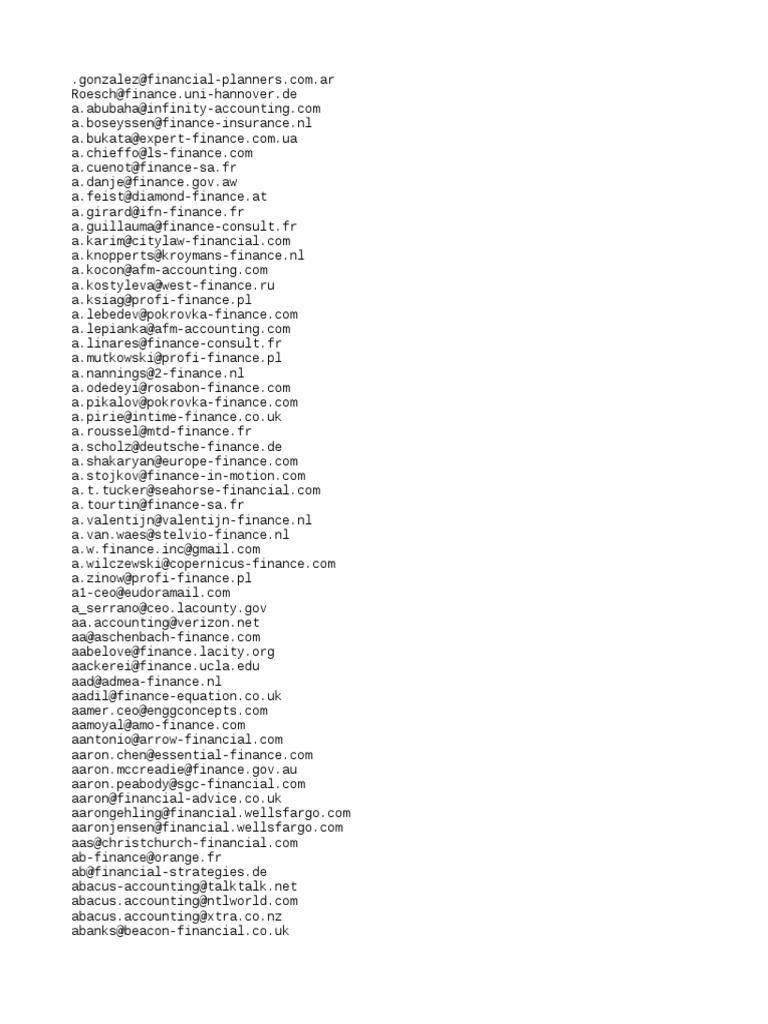 .gonzalez@financial-planners.com.ar
Roesch@finance.uni-hannover.de
a.abubaha@infinity-accounting.com
a.boseyssen@finance-insurance.nl
a.bukata@expert-finance.com.ua
a.chieffo@ls-finance.com
a.cuenot@finance-sa.fr
a.danje@finance.gov.aw
a.feist@diamond-finance.at
a.girard@ifn-finance.fr
a.guillauma@finance-consult.fr
a.karim@citylaw-financial.com
a.knopperts@kroymans-finance.nl
a.kocon@afm-accounting.com
a.kostyleva@west-finance.ru
a.ksiag@profi-finance.pl
a.lebedev@pokrovka-finance.com
a.lepianka@afm-accounting.com
a.linares@finance-consult.fr
a.mutkowski@profi-finance.pl
a.nannings@2-finance.nl
a.odedeyi@rosabon-finance.com
a.pikalov@pokrovka-finance.com
a.pirie@intime-finance.co.uk
a.roussel@mtd-finance.fr
a.scholz@deutsche-finance.de
a.shakaryan@europe-finance.com
a.stojkov@finance-in-motion.com
a.t.tucker@seahorse-financial.com
a.tourtin@finance-sa.fr
a.valentijn@valentijn-finance.nl
a.van.waes@stelvio-finance.nl
a.w.finance.inc@gmail.com
a.wilczewski@copernicus-finance.com
a.zinow@profi-finance.pl
a1-ceo@eudoramail.com
a_serrano@ceo.lacounty.gov
aa.accounting@verizon.net
aa@aschenbach-finance.com
aabelove@finance.lacity.org
aackerei@finance.ucla.edu
aad@admea-finance.nl
aadil@finance-equation.co.uk
aamer.ceo@enggconcepts.com
aamoyal@amo-finance.com
aantonio@arrow-financial.com
aaron.chen@essential-finance.com
aaron.mccreadie@finance.gov.au
aaron.peabody@sgc-financial.com
aaron@financial-advice.co.uk
aarongehling@financial.wellsfargo.com
aaronjensen@financial.wellsfargo.com
aas@christchurch-financial.com
ab-finance@orange.fr
ab@financial-strategies.de
abacus-accounting@talktalk.net
abacus.accounting@ntlworld.com
abacus.accounting@xtra.co.nz
abanks@beacon-financial.co.uk